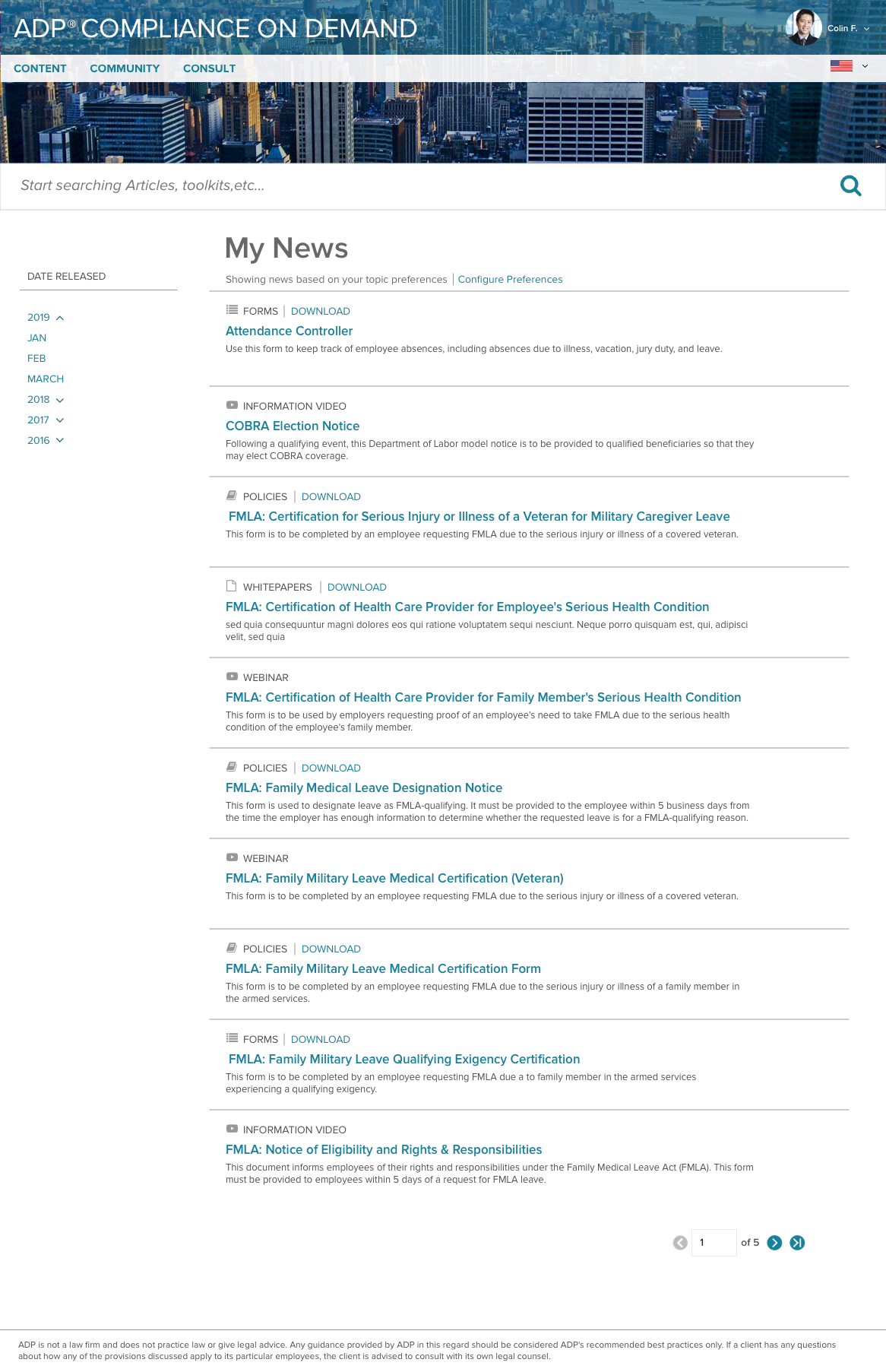 ADP® COMPLIANCE ON DEMAND

Colin F.

CONTENT COMMUNITY CONSULT

Start searching Articles, toolkits,etc...

DATE RELEASED

2019
JAN
FEB
MARCH
2018
2017
2016

My News

Showing news based on your topic preferences | Configure Preferences

FORMS | DOWNLOAD
Attendance Controller
Use this form to keep track of employee absences, including absences due to illness, vacation, jury duty, and leave.

INFORMATION VIDEO
COBRA Election Notice
Following a qualifying event, this Department of Labor model notice is to be provided to qualified beneficiaries so that they may elect COBRA coverage.

POLICIES | DOWNLOAD
FMLA: Certification for Serious Injury or Illness of a Veteran for Military Caregiver Leave
This form is to be completed by an employee requesting FMLA due to the serious injury or illness of a covered veteran.

WHITEPAPERS | DOWNLOAD
FMLA: Certification of Health Care Provider for Employee's Serious Health Condition
sed quia consequuntur magni dolores eos qui ratione voluptatem sequi nesciunt. Neque porro quisquam est, qui, adipisci velit, sed quia

WEBINAR
FMLA: Certification of Health Care Provider for Family Member's Serious Health Condition
This form is to be used by employers requesting proof of an employee's need to take FMLA due to the serious health condition of the employee's family member.

POLICIES | DOWNLOAD
FMLA: Family Medical Leave Designation Notice
This form is used to designate leave as FMLA-qualifying. It must be provided to the employee within 5 business days from the time the employer has enough information to determine whether the requested leave is for a FMLA-qualifying reason.

WEBINAR
FMLA: Family Military Leave Medical Certification (Veteran)
This form is to be completed by an employee requesting FMLA due to the serious injury or illness of a covered veteran.

POLICIES | DOWNLOAD
FMLA: Family Military Leave Medical Certification Form
This form is to be completed by an employee requesting FMLA due to the serious injury or illness of a family member in the armed services.

FORMS | DOWNLOAD
FMLA: Family Military Leave Qualifying Exigency Certification
This form is to be completed by an employee requesting FMLA due a to family member in the armed services experiencing a qualifying exigency.

INFORMATION VIDEO
FMLA: Notice of Eligibility and Rights & Responsibilities
This document informs employees of their rights and responsibilities under the Family Medical Leave Act (FMLA). This form must be provided to employees within 5 days of a request for FMLA leave.

1 of 5

ADP is not a law firm and does not practice law or give legal advice. Any guidance provided by ADP in this regard should be considered ADP's recommended best practices only. If a client has any questions about how any of the provisions discussed apply to its particular employees, the client is advised to consult with its own legal counsel.